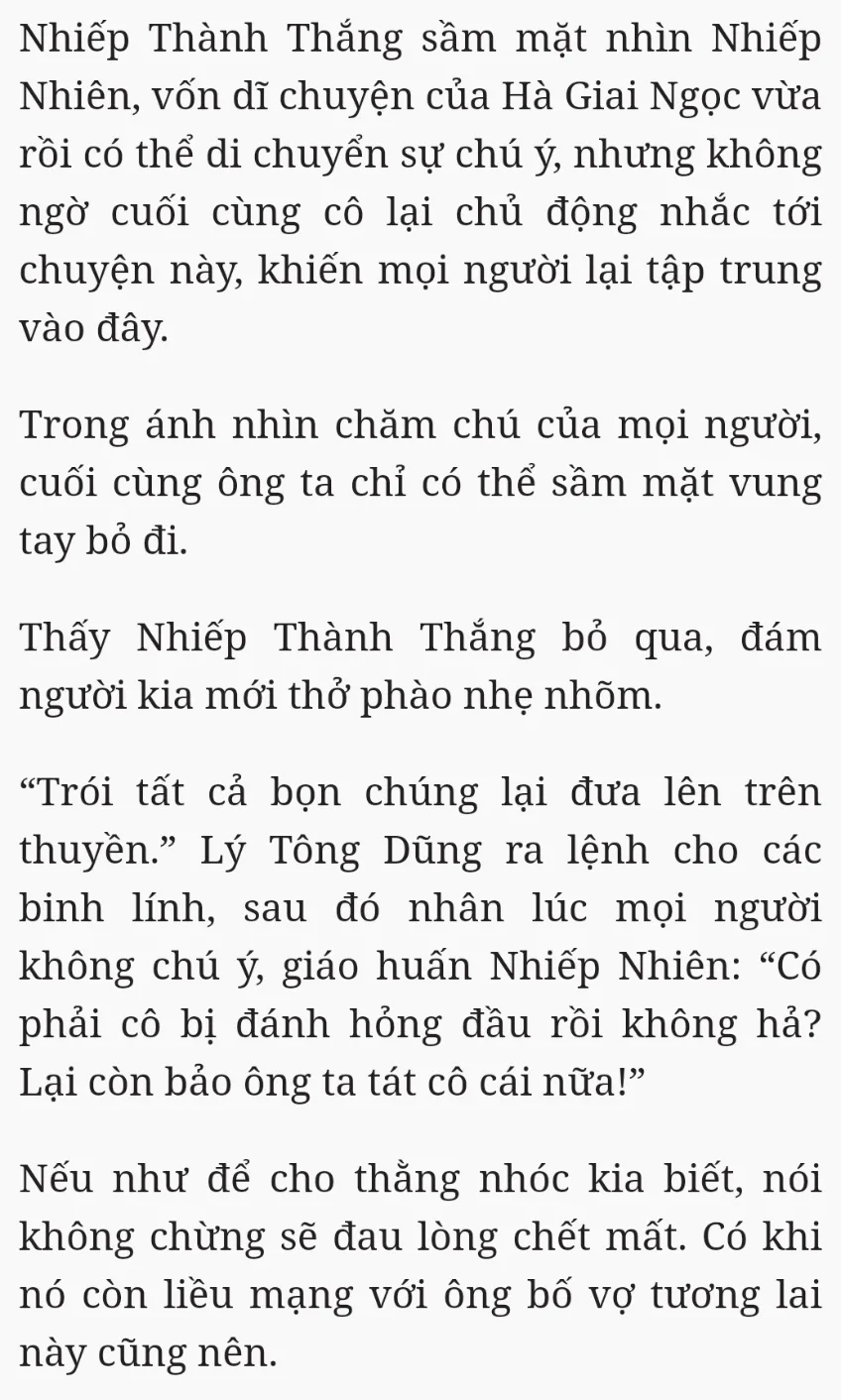 Nhiếp Thành Thắng sầm mặt nhìn Nhiếp Nhiên, vốn dĩ chuyện của Hà Giai Ngọc vừa rồi có thể di chuyển sự chú ý, nhưng không ngờ cuối cùng cô lại chủ động nhắc tới chuyện này, khiến mọi người lại tập trung vào đây.

Trong ánh nhìn chăm chú của mọi người, cuối cùng ông ta chỉ có thể sầm mặt vung tay bỏ đi.

Thấy Nhiếp Thành Thắng bỏ qua, đám người kia mới thở phào nhẹ nhõm.

“Trói tất cả bọn chúng lại đưa lên trên thuyền.” Lý Tông Dũng ra lệnh cho các binh lính, sau đó nhân lúc mọi người không chú ý, giáo huấn Nhiếp Nhiên: “Có phải cô bị đánh hỏng đầu rồi không hả? Lại còn bảo ông ta tát cô cái nữa!”

Nếu như để cho thằng nhóc kia biết, nói không chừng sẽ đau lòng chết mất. Có khi nó còn liều mạng với ông bố vợ tương lai này cũng nên.